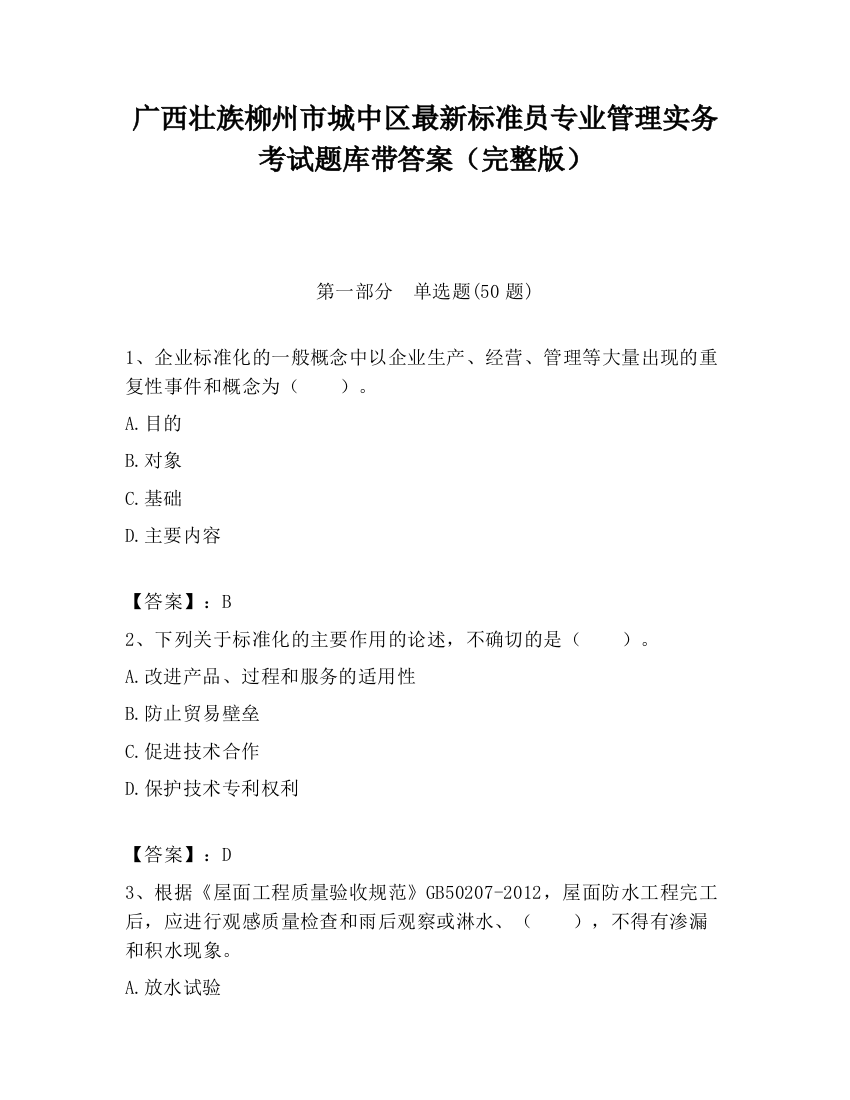 广西壮族柳州市城中区最新标准员专业管理实务考试题库带答案（完整版）

第一部分　单选题(50 题)

1、企业标准化的一般概念中以企业生产、经营、管理等大量出现的重复性事件和概念为（　　）。

A.目的

B.对象

C.基础

D.主要内容

【答案】：B

2、下列关于标准化的主要作用的论述，不确切的是（　　）。

A.改进产品、过程和服务的适用性

B.防止贸易壁垒

C.促进技术合作

D.保护技术专利权利

【答案】：D

3、根据《屋面工程质量验收规范》GB50207-2012，屋面防水工程完工后，应进行观感质量检查和雨后观察或淋水、（　　），不得有渗漏和积水现象。

A.放水试验